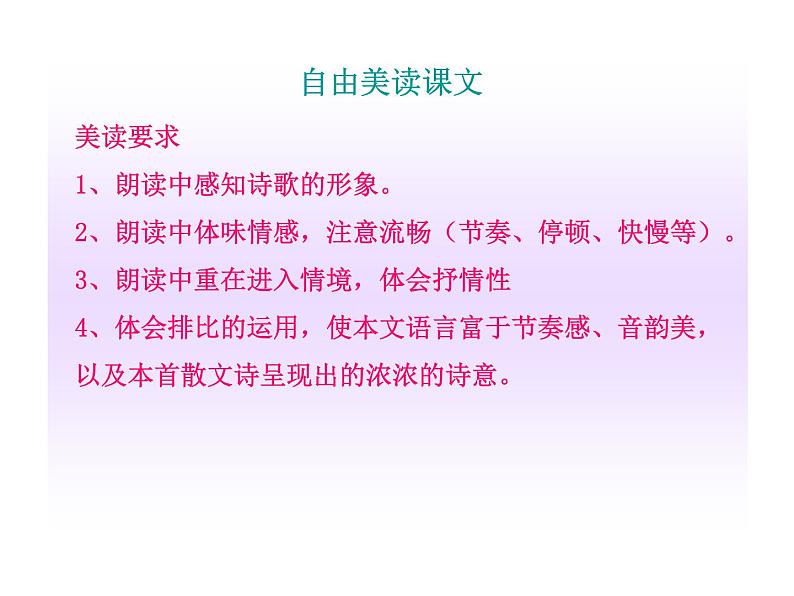 自由美读课文

美读要求

1、朗读中感知诗歌的形象。

2、朗读中体味情感，注意流畅（节奏、停顿、快慢等）。

3、朗读中重在进入情境，体会抒情性

4、体会排比的运用，使本文语言富于节奏感、音韵美，以及本首散文诗呈现出的浓浓的诗意。